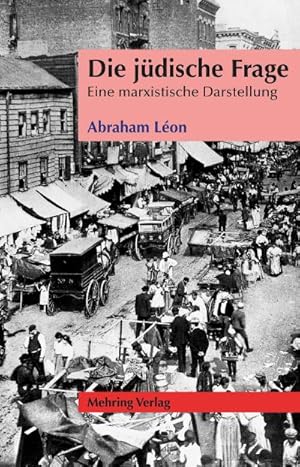 Die jüdische Frage
Eine marxistische Darstellung

Abraham Léon

Mehring Verlag